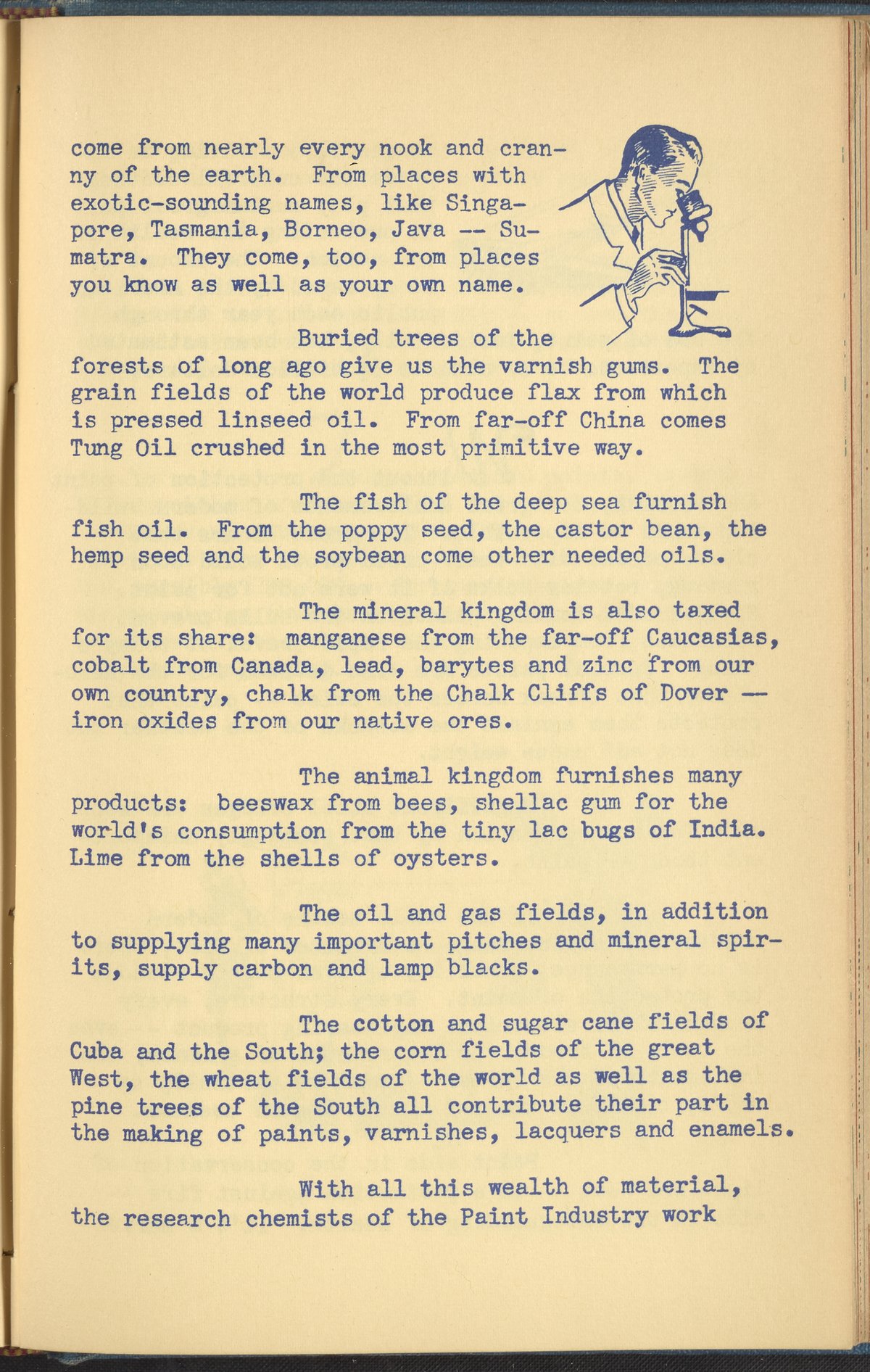 come from nearly every nook and cranny of the earth. From places with exotic-sounding names, like Singapore, Tasmania, Borneo, Java -- Sumatra. They come, too, from places you know as well as your own name.

Buried trees of the forests of long ago give us the varnish gums. The grain fields of the world produce flax from which is pressed linseed oil. From far-off China comes Tung Oil crushed in the most primitive way.

The fish of the deep sea furnish fish oil. From the poppy seed, the castor bean, the hemp seed and the soybean come other needed oils.

The mineral kingdom is also taxed for its share: manganese from the far-off Caucasias, cobalt from Canada, lead, barytes and zinc from our own country, chalk from the Chalk Cliffs of Dover -- iron oxides from our native ores.

The animal kingdom furnishes many products: beeswax from bees, shellac gum for the world's consumption from the tiny lac bugs of India. Lime from the shells of oysters.

The oil and gas fields, in addition to supplying many important pitches and mineral spirits, supply carbon and lamp blacks.

The cotton and sugar cane fields of Cuba and the South; the corn fields of the great West, the wheat fields of the world as well as the pine trees of the South all contribute their part in the making of paints, varnishes, lacquers and enamels.

With all this wealth of material, the research chemists of the Paint Industry work